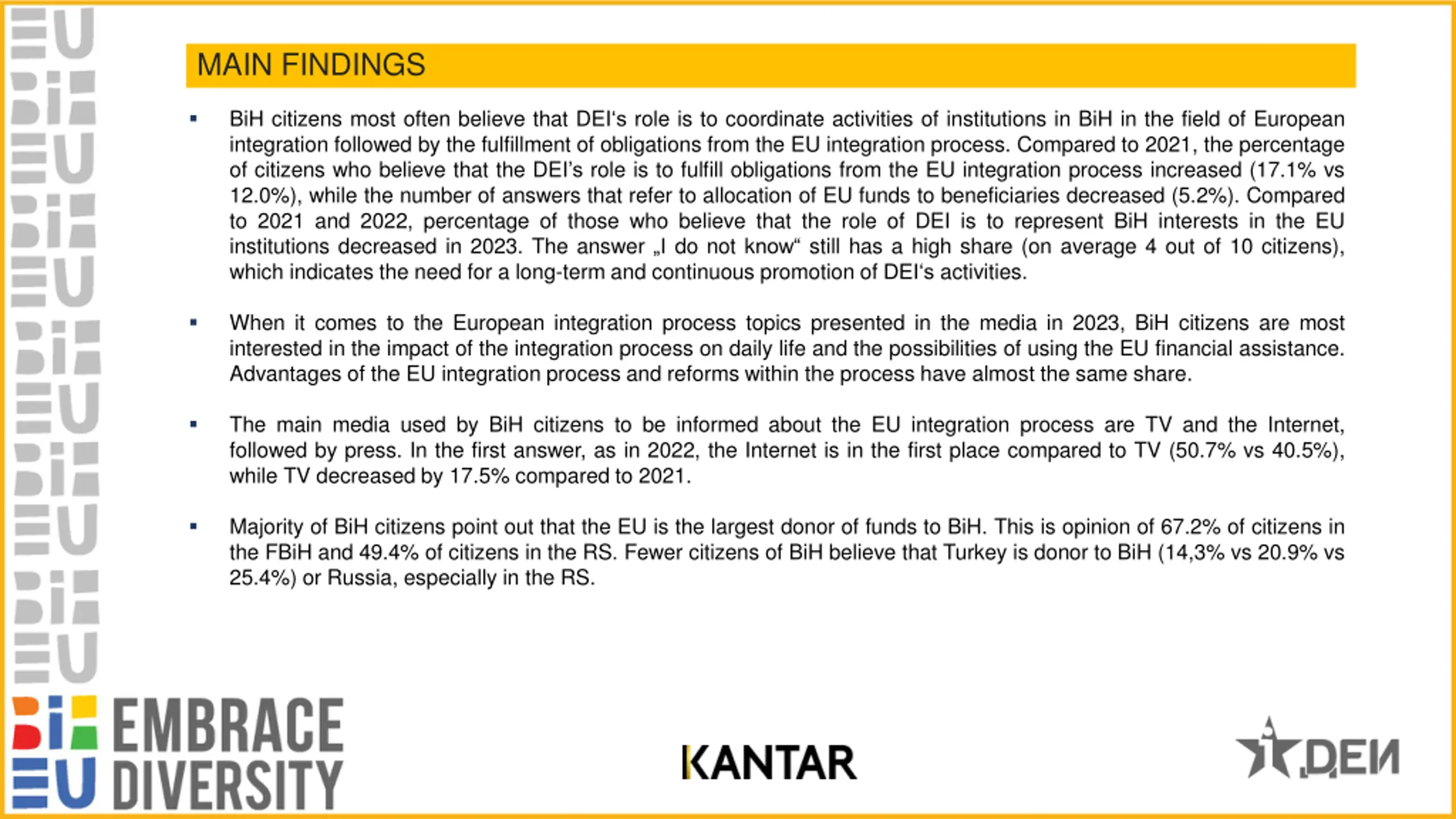 MAIN FINDINGS

▪ BiH citizens most often believe that DEI's role is to coordinate activities of institutions in BiH in the field of European integration followed by the fulfillment of obligations from the EU integration process. Compared to 2021, the percentage of citizens who believe that the DEI's role is to fulfill obligations from the EU integration process increased (17.1% vs 12.0%), while the number of answers that refer to allocation of EU funds to beneficiaries decreased (5.2%). Compared to 2021 and 2022, percentage of those who believe that the role of DEI is to represent BiH interests in the EU institutions decreased in 2023. The answer „I do not know“ still has a high share (on average 4 out of 10 citizens), which indicates the need for a long-term and continuous promotion of DEI's activities.

▪ When it comes to the European integration process topics presented in the media in 2023, BiH citizens are most interested in the impact of the integration process on daily life and the possibilities of using the EU financial assistance. Advantages of the EU integration process and reforms within the process have almost the same share.

▪ The main media used by BiH citizens to be informed about the EU integration process are TV and the Internet, followed by press. In the first answer, as in 2022, the Internet is in the first place compared to TV (50.7% vs 40.5%), while TV decreased by 17.5% compared to 2021.

▪ Majority of BiH citizens point out that the EU is the largest donor of funds to BiH. This is opinion of 67.2% of citizens in the FBiH and 49.4% of citizens in the RS. Fewer citizens of BiH believe that Turkey is donor to BiH (14,3% vs 20.9% vs 25.4%) or Russia, especially in the RS.

BiH EU EMBRACE DIVERSITY

KANTAR

DEI